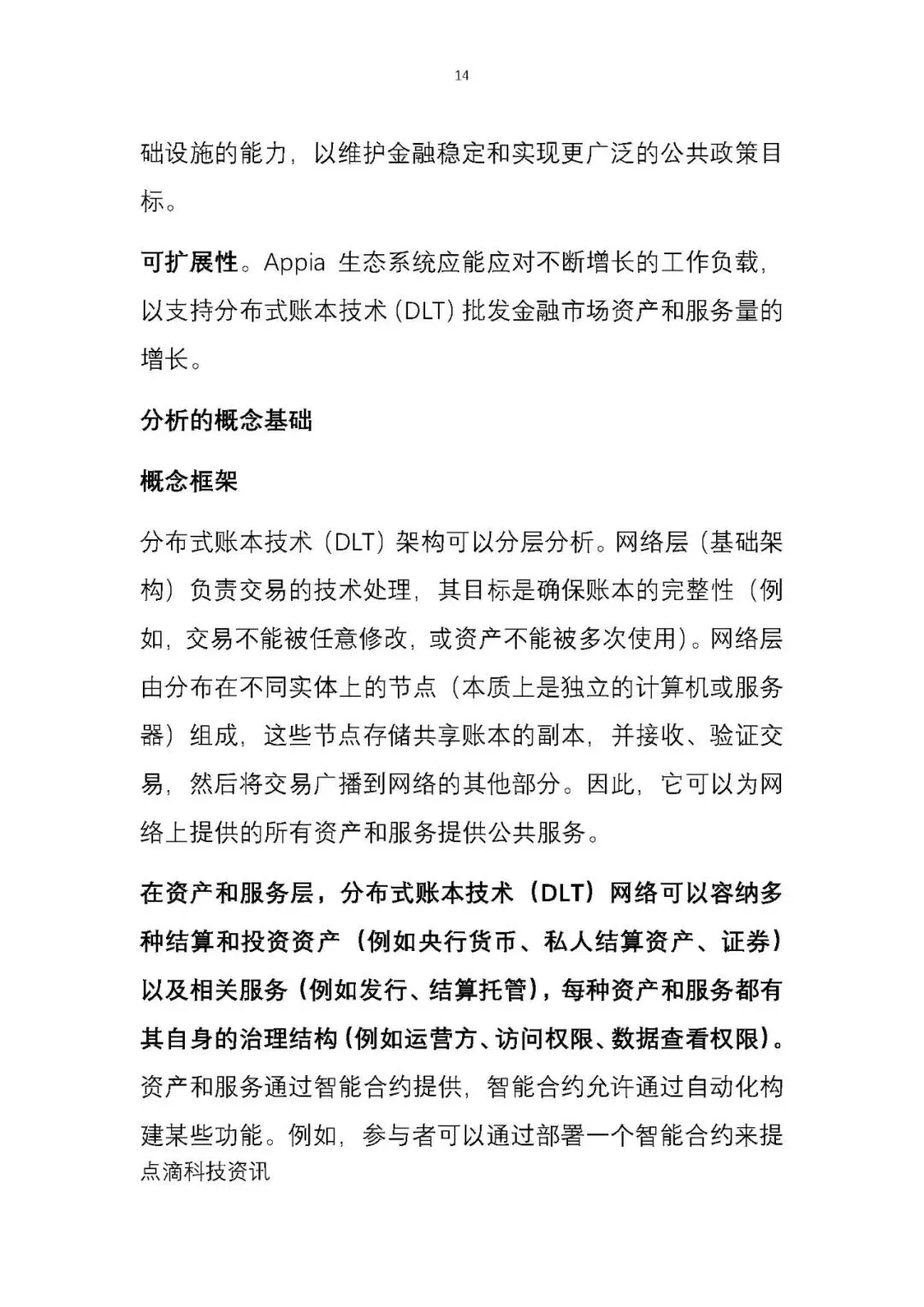 14

础设施的能力，以维护金融稳定和实现更广泛的公共政策目标。

可扩展性。Appia 生态系统应能应对不断增长的工作负载，以支持分布式账本技术（DLT）批发金融市场资产和服务量的增长。

分析的概念基础

概念框架

分布式账本技术（DLT）架构可以分层分析。网络层（基础架构）负责交易的技术处理，其目标是确保账本的完整性（例如，交易不能被任意修改，或资产不能被多次使用）。网络层由分布在不同实体上的节点（本质上是独立的计算机或服务器）组成，这些节点存储共享账本的副本，并接收、验证交易，然后将交易广播到网络的其他部分。因此，它可以为网络上提供的所有资产和服务提供公共服务。

在资产和服务层，分布式账本技术（DLT）网络可以容纳多种结算和投资资产（例如央行货币、私人结算资产、证券）以及相关服务（例如发行、结算托管），每种资产和服务都有其自身的治理结构（例如运营方、访问权限、数据查看权限）。资产和服务通过智能合约提供，智能合约允许通过自动化构建某些功能。例如，参与者可以通过部署一个智能合约来提

点滴科技资讯